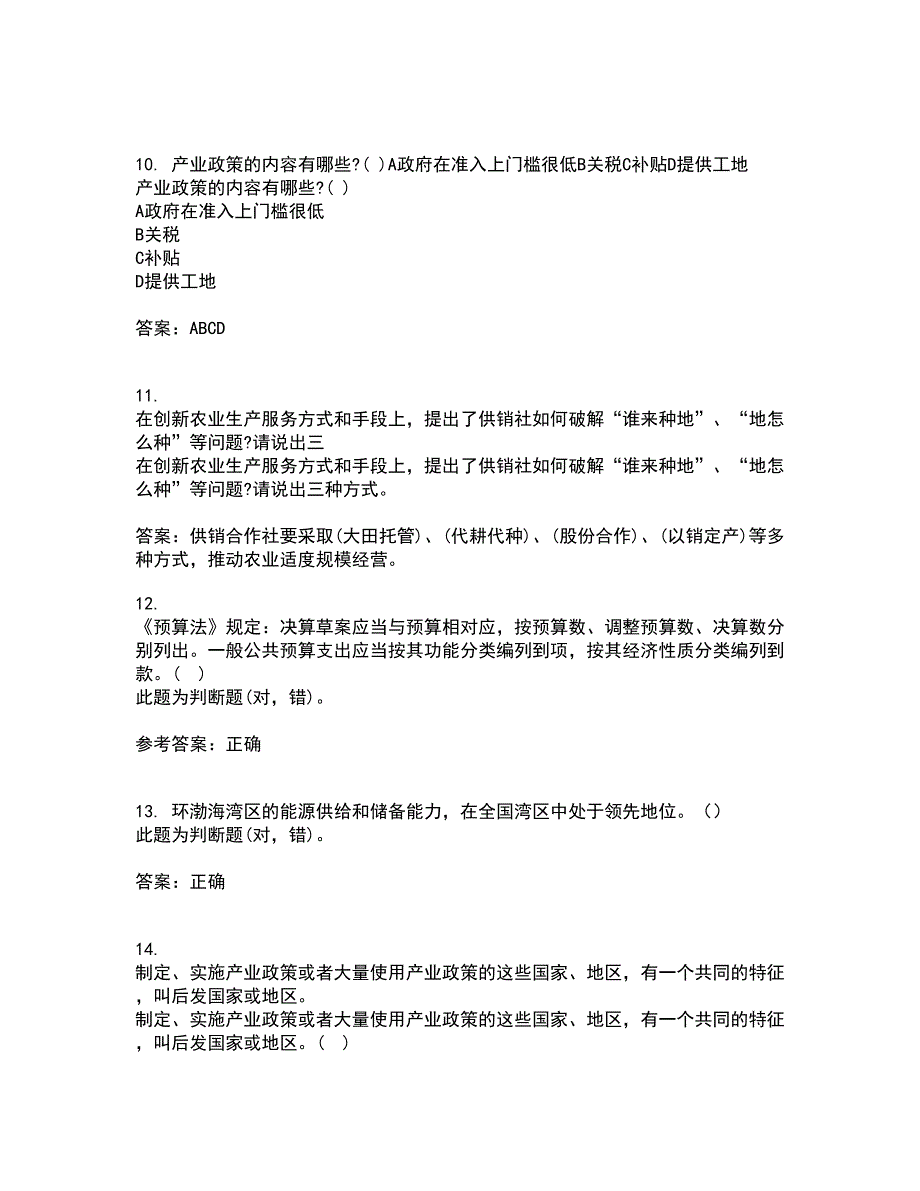 10. 产业政策的内容有哪些?( )A政府在准入上门槛很低B关税C补贴D提供工地
产业政策的内容有哪些?( )
A政府在准入上门槛很低
B关税
C补贴
D提供工地

答案：ABCD

11.
在创新农业生产服务方式和手段上，提出了供销社如何破解“谁来种地”、“地怎么种”等问题?请说出三
在创新农业生产服务方式和手段上，提出了供销社如何破解“谁来种地”、“地怎么种”等问题?请说出三种方式。

答案：供销合作社要采取(大田托管)、(代耕代种)、(股份合作)、(以销定产)等多种方式，推动农业适度规模经营。

12.
《预算法》规定：决算草案应当与预算相对应，按预算数、调整预算数、决算数分别列出。一般公共预算支出应当按其功能分类编列到项，按其经济性质分类编列到款。( )
此题为判断题(对，错)。

参考答案：正确

13. 环渤海湾区的能源供给和储备能力，在全国湾区中处于领先地位。()
此题为判断题(对，错)。

答案：正确

14.
制定、实施产业政策或者大量使用产业政策的这些国家、地区，有一个共同的特征，叫后发国家或地区。
制定、实施产业政策或者大量使用产业政策的这些国家、地区，有一个共同的特征，叫后发国家或地区。( )